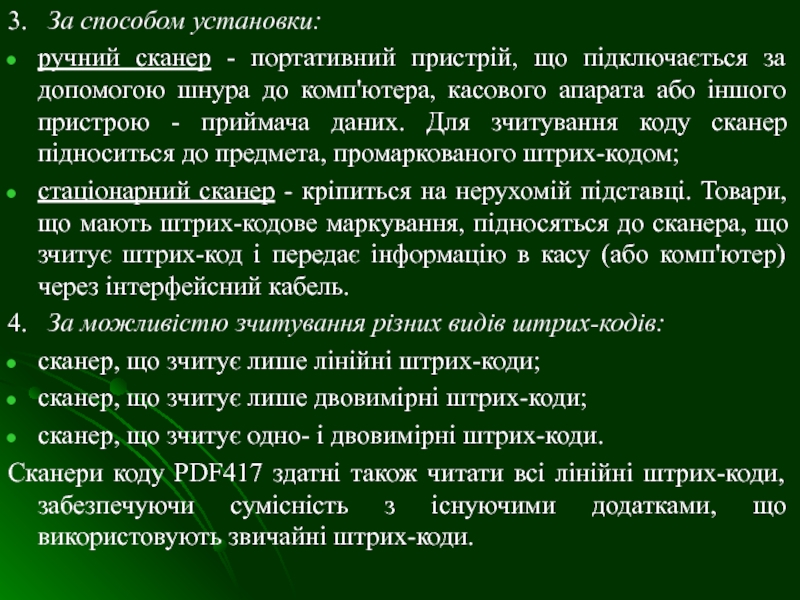 3. За способом установки:

- ручний сканер - портативний пристрій, що підключається за допомогою шнура до комп'ютера, касового апарата або іншого пристрою - приймача даних. Для зчитування коду сканер підноситься до предмета, промаркованого штрих-кодом;
- стаціонарний сканер - кріпиться на нерухомій підставці. Товари, що мають штрих-кодове маркування, підносяться до сканера, що зчитує штрих-код і передає інформацію в касу (або комп'ютер) через інтерфейсний кабель.

4. За можливістю зчитування різних видів штрих-кодів:

- сканер, що зчитує лише лінійні штрих-коди;
- сканер, що зчитує лише двовимірні штрих-коди;
- сканер, що зчитує одно- і двовимірні штрих-коди.

Сканери коду PDF417 здатні також читати всі лінійні штрих-коди, забезпечуючи сумісність з існуючими додатками, що використовують звичайні штрих-коди.